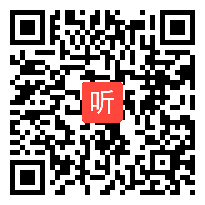 听